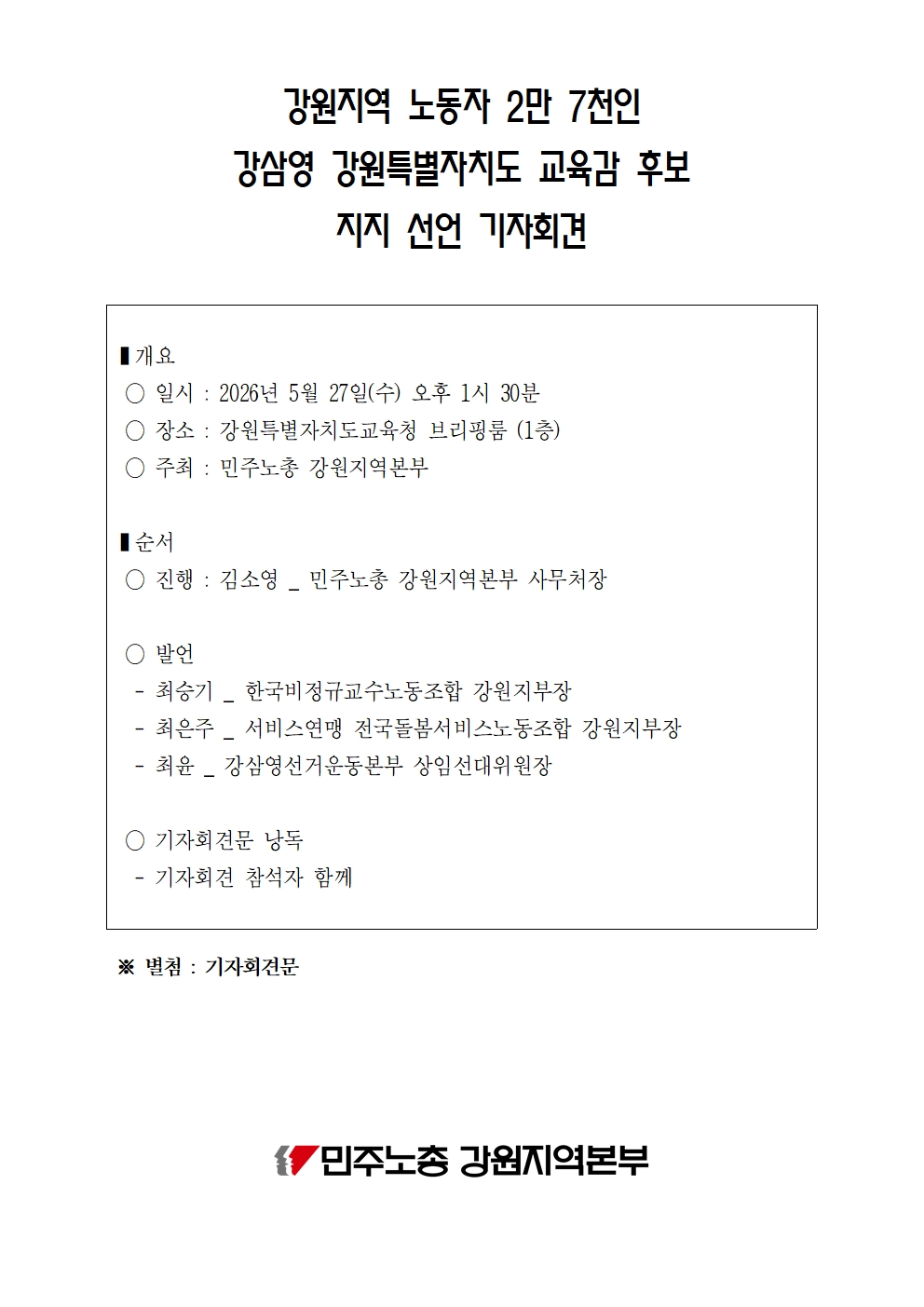 강원지역 노동자 2만 7천인
강삼영 강원특별자치도 교육감 후보
지지 선언 기자회견

▮개요
○ 일시 : 2026년 5월 27일(수) 오후 1시 30분
○ 장소 : 강원특별자치도교육청 브리핑룸 (1층)
○ 주최 : 민주노총 강원지역본부

▮순서
○ 진행 : 김소영 _ 민주노총 강원지역본부 사무처장

○ 발언
- 최승기 _ 한국비정규교수노동조합 강원지부장
- 최은주 _ 서비스연맹 전국돌봄서비스노동조합 강원지부장
- 최윤 _ 강삼영선거운동본부 상임선대위원장

○ 기자회견문 낭독
- 기자회견 참석자 함께

※ 별첨 : 기자회견문

민주노총 강원지역본부